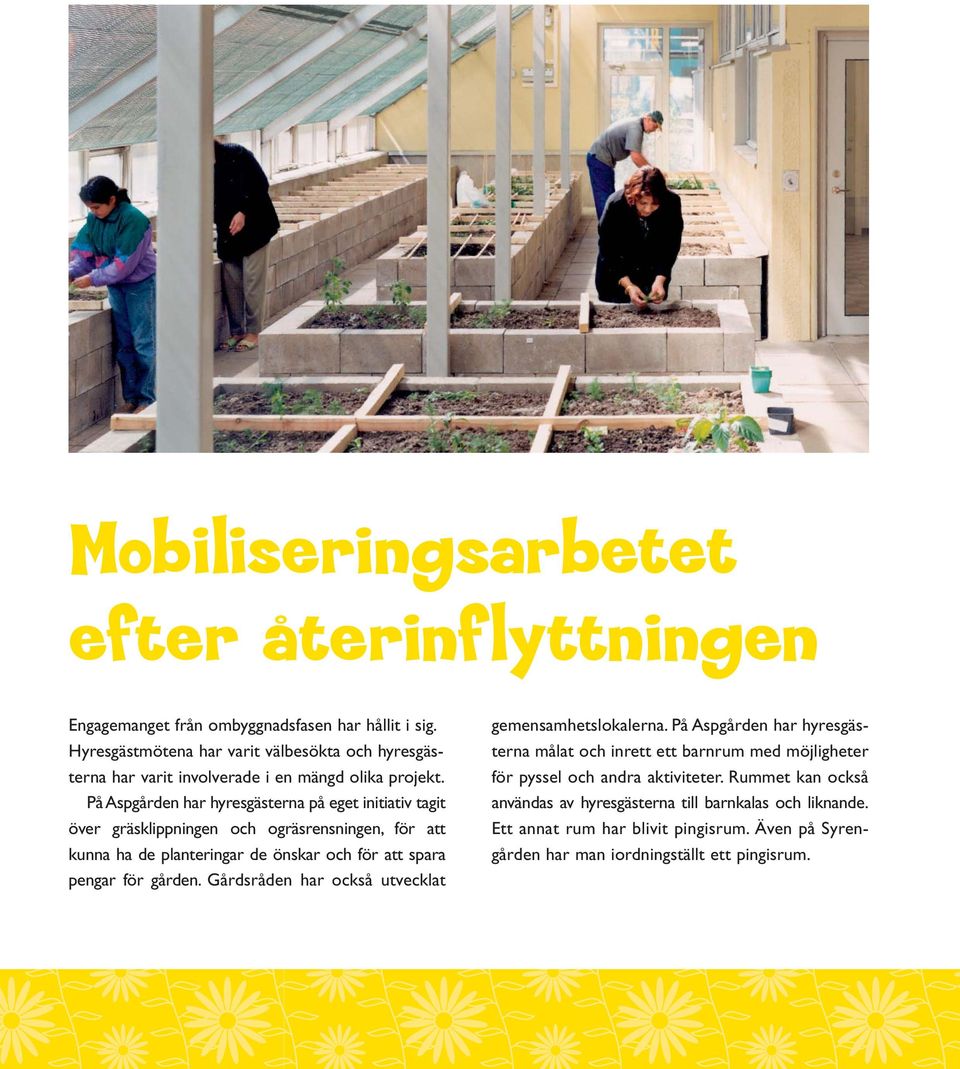 Mobiliseringsarbetet efter återinflyttningen

Engagemanget från ombyggnadsfasen har hållit i sig. Hyresgästmötena har varit välbesökta och hyresgästerna har varit involverade i en mängd olika projekt.

På Aspgården har hyresgästerna på eget initiativ tagit över gräsklippningen och ogräsrensningen, för att kunna ha de planteringar de önskar och för att spara pengar för gården. Gårdsråden har också utvecklat gemensamhetslokalerna. På Aspgården har hyresgästerna målat och inrett ett barnrum med möjligheter för pyssel och andra aktiviteter. Rummet kan också användas av hyresgästerna till barnkalas och liknande. Ett annat rum har blivit pingisrum. Även på Syrengården har man iordningställt ett pingisrum.